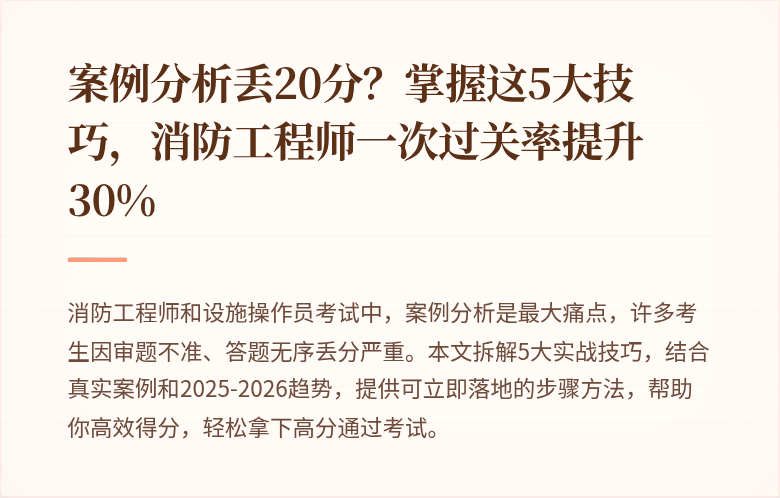 案例分析丢20分？掌握这5大技巧，消防工程师一次过关率提升30%

消防工程师和设施操作员考试中，案例分析是最大痛点，许多考生因审题不准、答题无序丢分严重。本文拆解5大实战技巧，结合真实案例和2025-2026趋势，提供可立即落地的步骤方法，帮助你高效得分，轻松拿下高分通过考试。